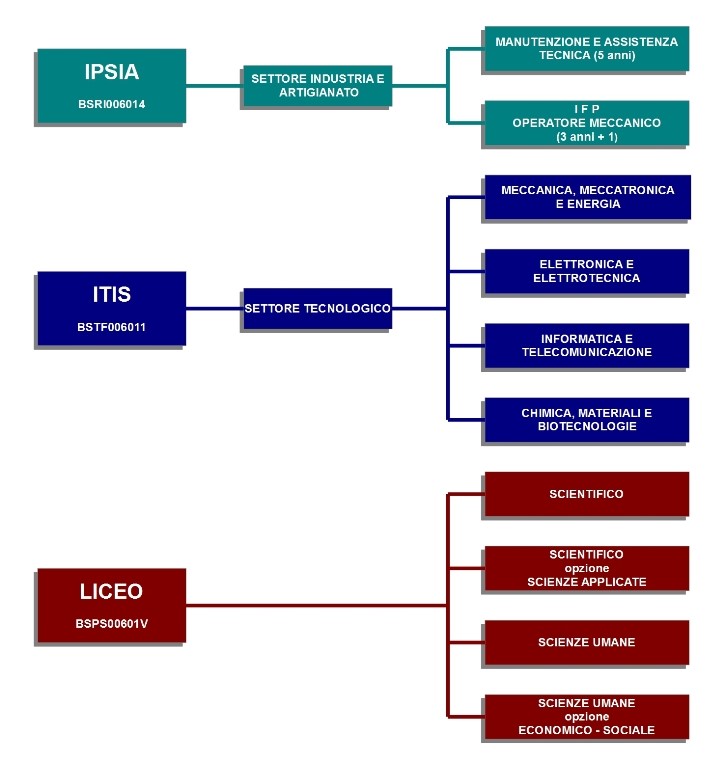 IPSIA
BSRI006014

SETTORE INDUSTRIA E ARTIGIANATO

MANUTENZIONE E ASSISTENZA TECNICA (5 anni)

I F P
OPERATORE MECCANICO
(3 anni + 1)

ITIS
BSTF006011

SETTORE TECNOLOGICO

MECCANICA, MECCATRONICA E ENERGIA

ELETTRONICA E ELETTROTECNICA

INFORMATICA E TELECOMUNICAZIONE

CHIMICA, MATERIALI E BIOTECNOLOGIE

LICEO
BSPS00601V

SCIENTIFICO

SCIENTIFICO
opzione
SCIENZE APPLICATE

SCIENZE UMANE

SCIENZE UMANE
opzione
ECONOMICO - SOCIALE